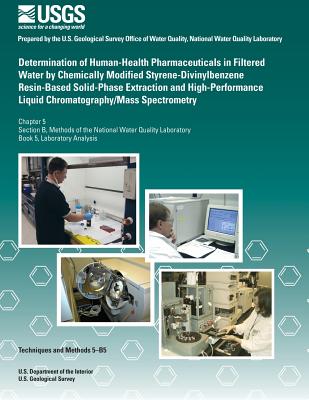 USGS
science for a changing world

Prepared by the U.S. Geological Survey Office of Water Quality, National Water Quality Laboratory

Determination of Human-Health Pharmaceuticals in Filtered Water by Chemically Modified Styrene-Divinylbenzene Resin-Based Solid-Phase Extraction and High-Performance Liquid Chromatography/Mass Spectrometry

Chapter 5
Section B, Methods of the National Water Quality Laboratory
Book 5, Laboratory Analysis

Techniques and Methods 5–B5

U.S. Department of the Interior
U.S. Geological Survey